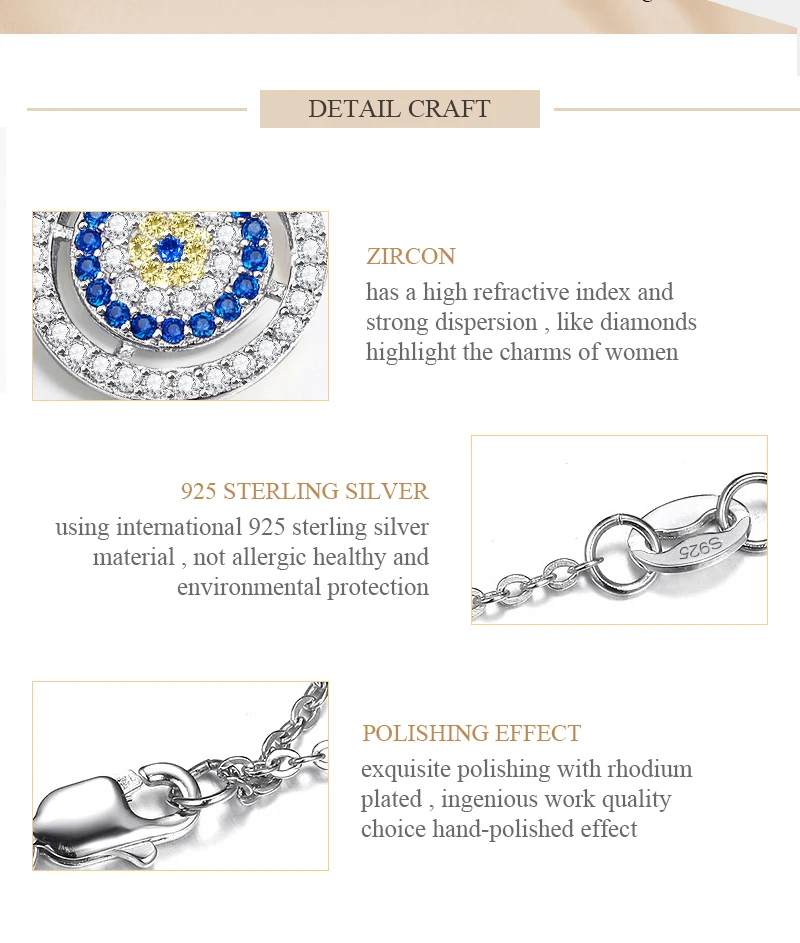 DETAIL CRAFT

ZIRCON

has a high refractive index and strong dispersion , like diamonds highlight the charms of women

925 STERLING SILVER

using international 925 sterling silver material , not allergic healthy and environmental protection

S925

POLISHING EFFECT

exquisite polishing with rhodium plated , ingenious work quality choice hand-polished effect